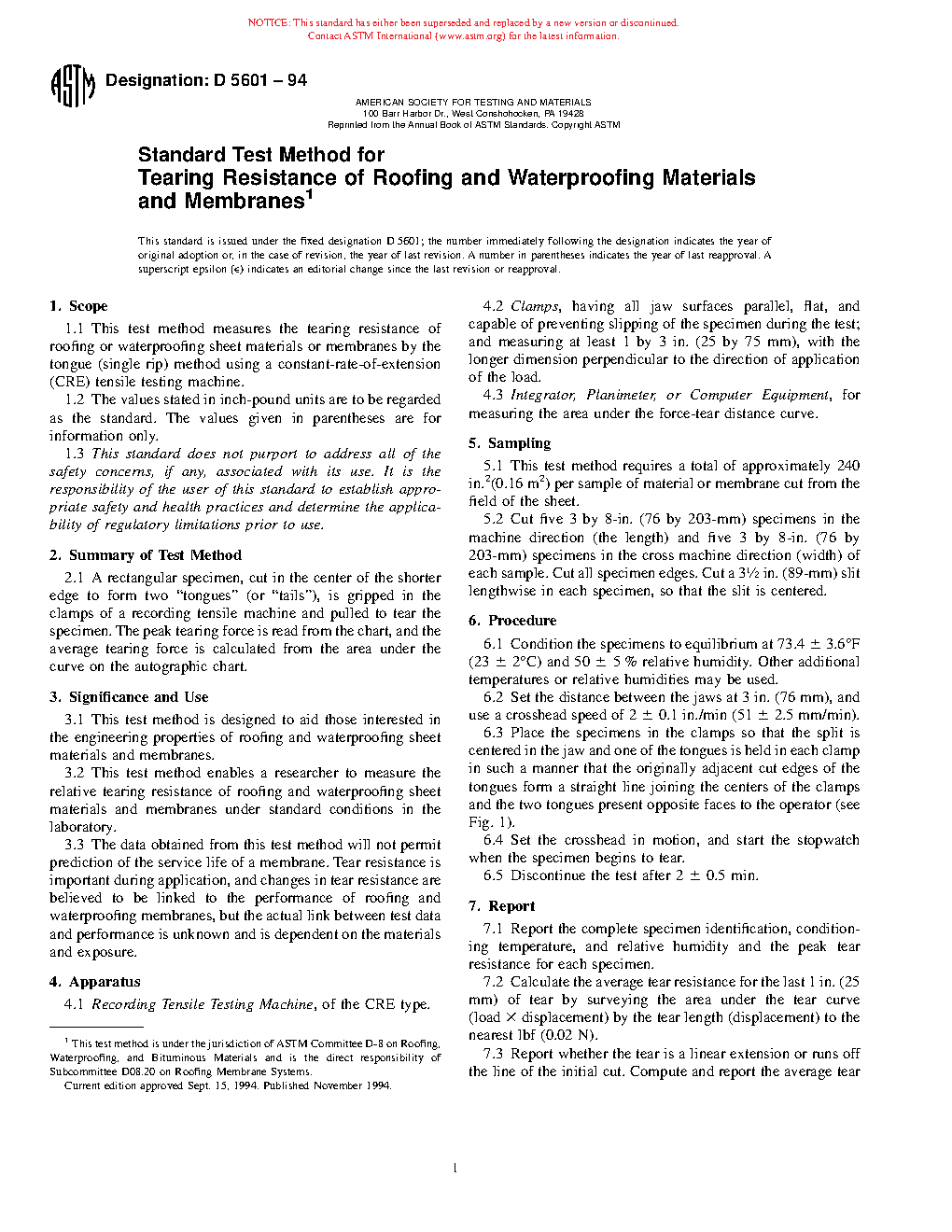 NOTICE: This standard has either been superseded and replaced by a new version or discontinued. Contact ASTM International (www.astm.org) for the latest information.

ASTM

Designation: D 5601 – 94

AMERICAN SOCIETY FOR TESTING AND MATERIALS
100 Barr Harbor Dr., West Conshohocken, PA 19428
Reprinted from the Annual Book of ASTM Standards. Copyright ASTM

Standard Test Method for
Tearing Resistance of Roofing and Waterproofing Materials and Membranes$^1$

This standard is issued under the fixed designation D 5601; the number immediately following the designation indicates the year of original adoption or, in the case of revision, the year of last revision. A number in parentheses indicates the year of last reapproval. A superscript epsilon ($\epsilon$) indicates an editorial change since the last revision or reapproval.

1. Scope

1.1 This test method measures the tearing resistance of roofing or waterproofing sheet materials or membranes by the tongue (single rip) method using a constant-rate-of-extension (CRE) tensile testing machine.

1.2 The values stated in inch-pound units are to be regarded as the standard. The values given in parentheses are for information only.

1.3 This standard does not purport to address all of the safety concerns, if any, associated with its use. It is the responsibility of the user of this standard to establish appropriate safety and health practices and determine the applicability of regulatory limitations prior to use.

2. Summary of Test Method

2.1 A rectangular specimen, cut in the center of the shorter edge to form two "tongues" (or "tails"), is gripped in the clamps of a recording tensile machine and pulled to tear the specimen. The peak tearing force is read from the chart, and the average tearing force is calculated from the area under the curve on the autographic chart.

3. Significance and Use

3.1 This test method is designed to aid those interested in the engineering properties of roofing and waterproofing sheet materials and membranes.

3.2 This test method enables a researcher to measure the relative tearing resistance of roofing and waterproofing sheet materials and membranes under standard conditions in the laboratory.

3.3 The data obtained from this test method will not permit prediction of the service life of a membrane. Tear resistance is important during application, and changes in tear resistance are believed to be linked to the performance of roofing and waterproofing membranes, but the actual link between test data and performance is unknown and is dependent on the materials and exposure.

4. Apparatus

4.1 Recording Tensile Testing Machine, of the CRE type.

$^1$ This test method is under the jurisdiction of ASTM Committee D-8 on Roofing, Waterproofing, and Bituminous Materials and is the direct responsibility of Subcommittee D08.20 on Roofing Membrane Systems.
Current edition approved Sept. 15, 1994. Published November 1994.

4.2 Clamps, having all jaw surfaces parallel, flat, and capable of preventing slipping of the specimen during the test; and measuring at least 1 by 3 in. (25 by 75 mm), with the longer dimension perpendicular to the direction of application of the load.

4.3 Integrator, Planimeter, or Computer Equipment, for measuring the area under the force-tear distance curve.

5. Sampling

5.1 This test method requires a total of approximately 240 in.$^2$(0.16 m$^2$) per sample of material or membrane cut from the field of the sheet.

5.2 Cut five 3 by 8-in. (76 by 203-mm) specimens in the machine direction (the length) and five 3 by 8-in. (76 by 203-mm) specimens in the cross machine direction (width) of each sample. Cut all specimen edges. Cut a 3½ in. (89-mm) slit lengthwise in each specimen, so that the slit is centered.

6. Procedure

6.1 Condition the specimens to equilibrium at 73.4 $\pm$ 3.6°F (23 $\pm$ 2°C) and 50 $\pm$ 5 % relative humidity. Other additional temperatures or relative humidities may be used.

6.2 Set the distance between the jaws at 3 in. (76 mm), and use a crosshead speed of 2 $\pm$ 0.1 in./min (51 $\pm$ 2.5 mm/min).

6.3 Place the specimens in the clamps so that the split is centered in the jaw and one of the tongues is held in each clamp in such a manner that the originally adjacent cut edges of the tongues form a straight line joining the centers of the clamps and the two tongues present opposite faces to the operator (see Fig. 1).

6.4 Set the crosshead in motion, and start the stopwatch when the specimen begins to tear.

6.5 Discontinue the test after 2 $\pm$ 0.5 min.

7. Report

7.1 Report the complete specimen identification, conditioning temperature, and relative humidity and the peak tear resistance for each specimen.

7.2 Calculate the average tear resistance for the last 1 in. (25 mm) of tear by surveying the area under the tear curve (load $\times$ displacement) by the tear length (displacement) to the nearest lbf (0.02 N).

7.3 Report whether the tear is a linear extension or runs off the line of the initial cut. Compute and report the average tear

1